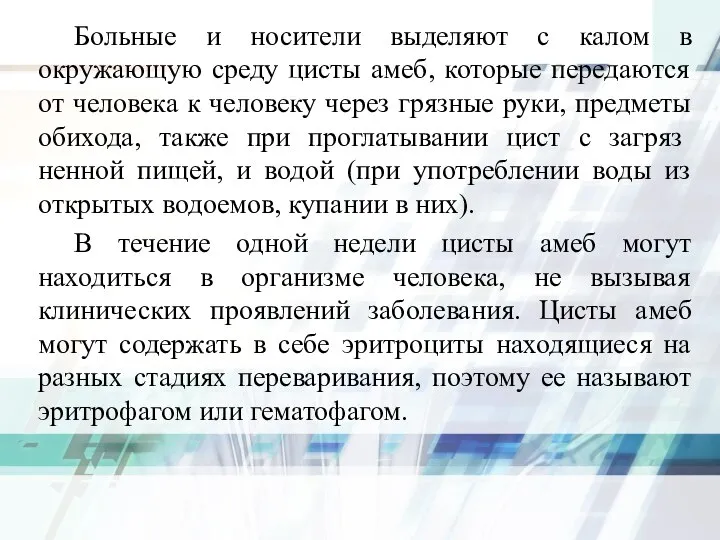 Больные и носители выделяют с калом в окружающую среду цисты амеб, которые передаются от человека к человеку через грязные руки, предметы обихода, также при проглатывании цист с загряз ненной пищей, и водой (при употреблении воды из открытых водоемов, купании в них).

В течение одной недели цисты амеб могут находиться в организме человека, не вызывая клинических проявлений заболевания. Цисты амеб могут содержать в себе эритроциты находящиеся на разных стадиях переваривания, поэтому ее называют эритрофагом или гематофагом.